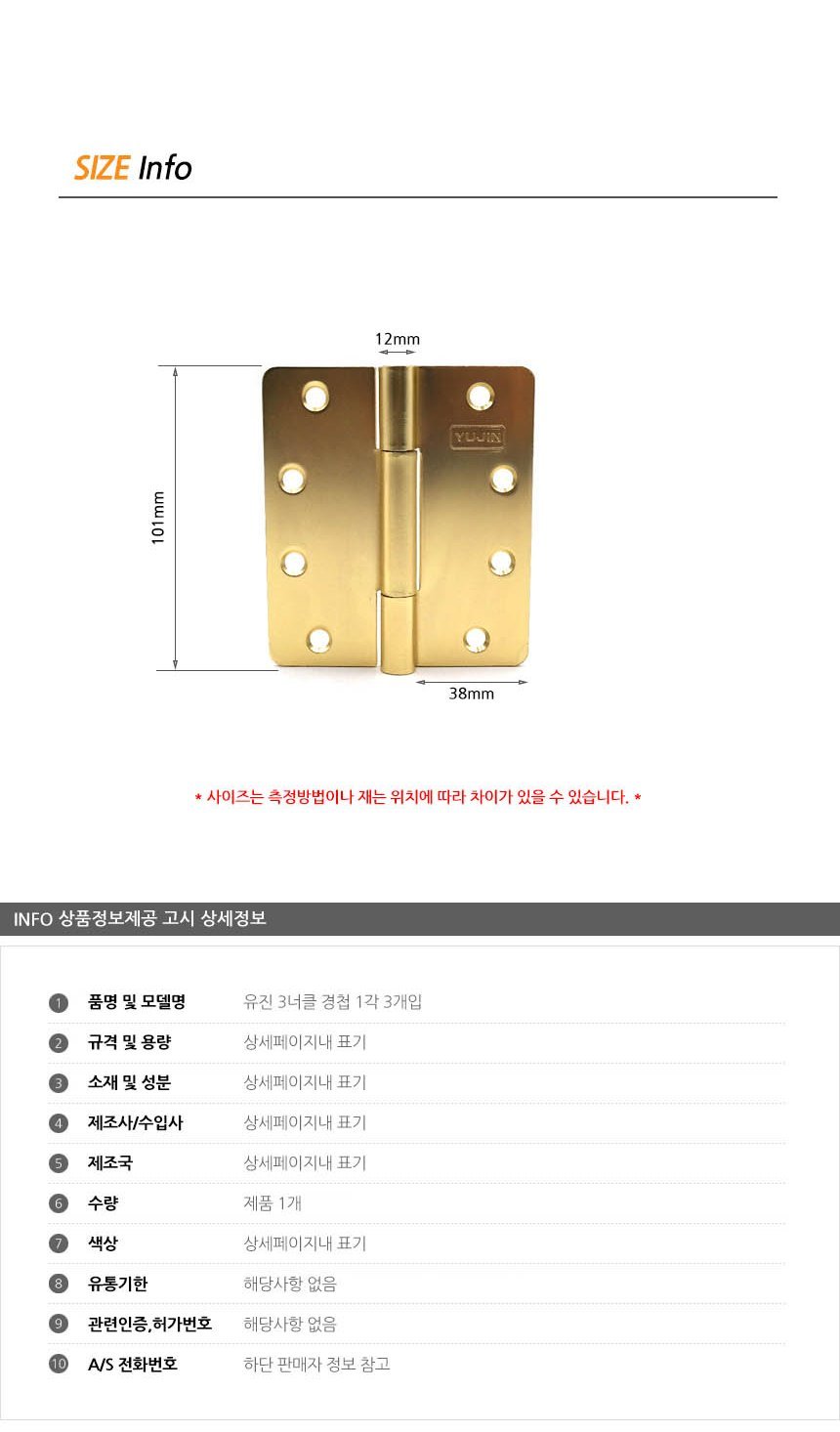 SIZE Info

12mm

YUJIN

101mm

38mm

* 사이즈는 측정방법이나 재는 위치에 따라 차이가 있을 수 있습니다. *

INFO 상품정보제공 고시 상세정보

1 품명 및 모델명 유진 3너클 경첩 1각 3개입

2 규격 및 용량 상세페이지내 표기

3 소재 및 성분 상세페이지내 표기

4 제조사/수입사 상세페이지내 표기

5 제조국 상세페이지내 표기

6 수량 제품 1개

7 색상 상세페이지내 표기

8 유통기한 해당사항 없음

9 관련인증,허가번호 해당사항 없음

10 A/S 전화번호 하단 판매자 정보 참고